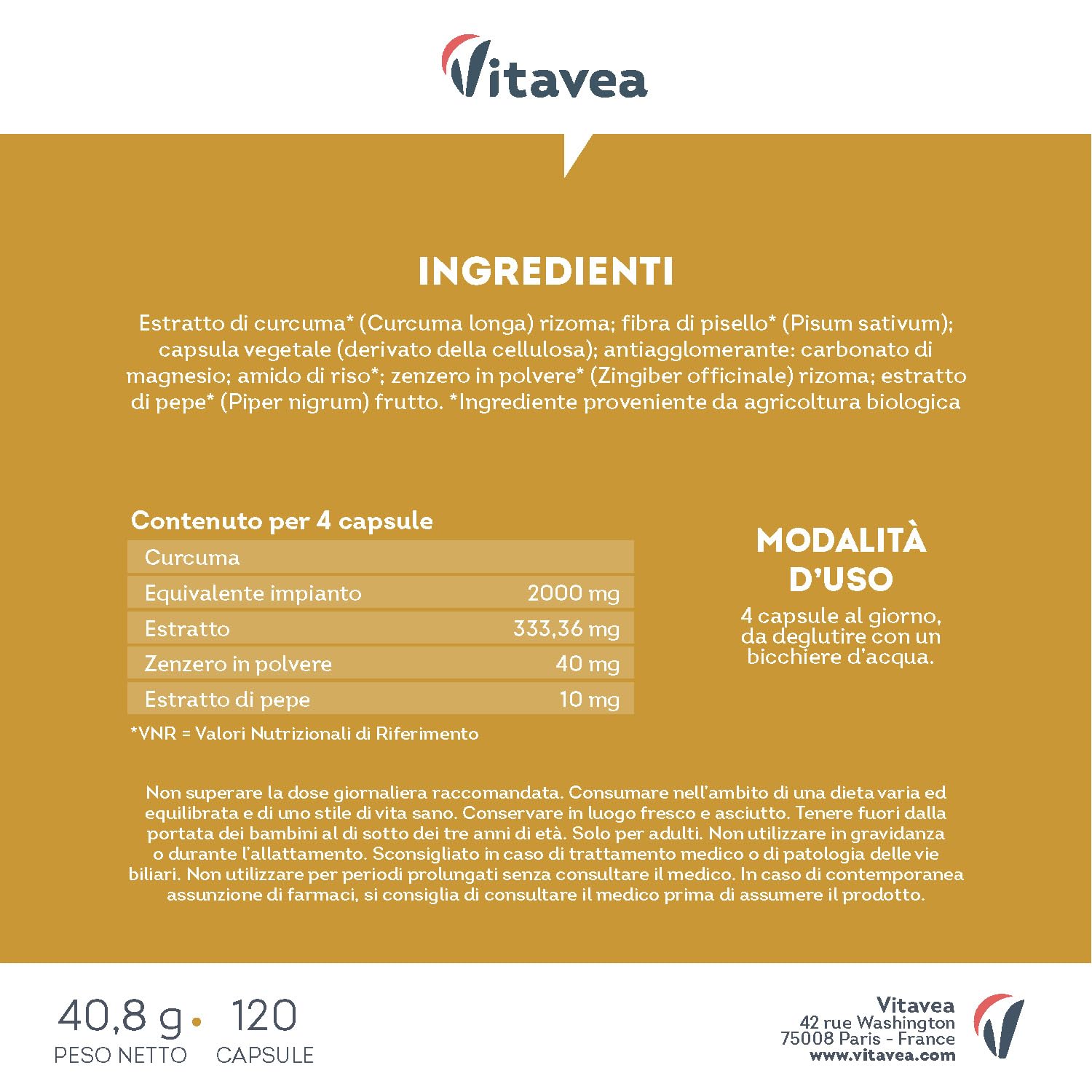 Vitavea

INGREDIENTI

Estratto di curcuma* (Curcuma longa) rizoma; fibra di pisello* (Pisum sativum); capsula vegetale (derivato della cellulosa); antiagglomerante: carbonato di magnesio; amido di riso*; zenzero in polvere* (Zingiber officinale) rizoma; estratto di pepe* (Piper nigrum) frutto. *Ingrediente proveniente da agricoltura biologica

Contenuto per 4 capsule

| Curcuma | |
|---|---|
| Equivalente impianto | 2000 mg |
| Estratto | 333,36 mg |
| Zenzero in polvere | 40 mg |
| Estratto di pepe | 10 mg |

*VNR = Valori Nutrizionali di Riferimento

MODALITÀ D'USO

4 capsule al giorno, da deglutire con un bicchiere d'acqua.

Non superare la dose giornaliera raccomandata. Consumare nell'ambito di una dieta varia ed equilibrata e di uno stile di vita sano. Conservare in luogo fresco e asciutto. Tenere fuori dalla portata dei bambini al di sotto dei tre anni di età. Solo per adulti. Non utilizzare in gravidanza o durante l'allattamento. Sconsigliato in caso di trattamento medico o di patologia delle vie biliari. Non utilizzare per periodi prolungati senza consultare il medico. In caso di contemporanea assunzione di farmaci, si consiglia di consultare il medico prima di assumere il prodotto.

40,8 g • 120
PESO NETTO CAPSULE

Vitavea
42 rue Washington
75008 Paris - France
www.vitavea.com